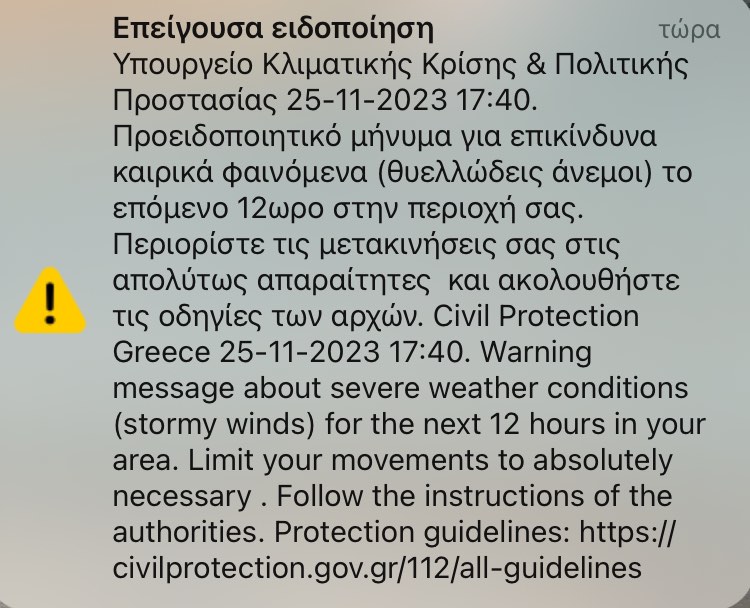 Επείγουσα ειδοποίηση
τώρα

Υπουργείο Κλιματικής Κρίσης & Πολιτικής Προστασίας 25-11-2023 17:40. Προειδοποιητικό μήνυμα για επικίνδυνα καιρικά φαινόμενα (θυελλώδεις άνεμοι) το επόμενο 12ωρο στην περιοχή σας. Περιορίστε τις μετακινήσεις σας στις απολύτως απαραίτητες  και ακολουθήστε τις οδηγίες των αρχών. Civil Protection Greece 25-11-2023 17:40. Warning message about severe weather conditions (stormy winds) for the next 12 hours in your area. Limit your movements to absolutely necessary . Follow the instructions of the authorities. Protection guidelines: https://civilprotection.gov.gr/112/all-guidelines